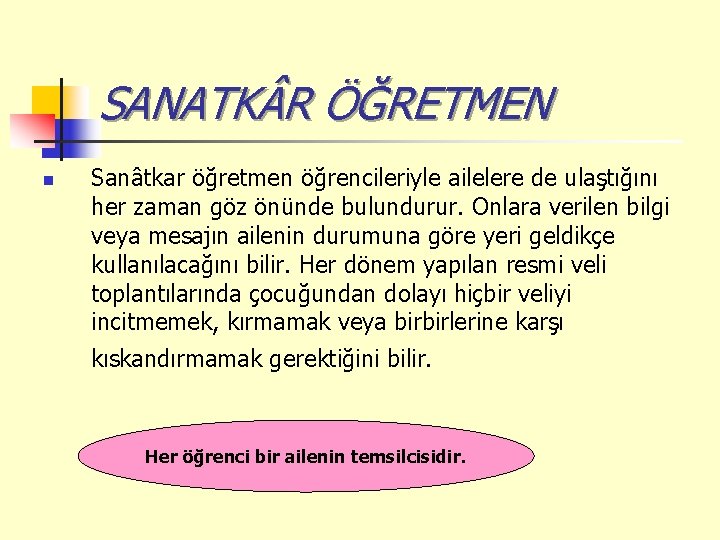 SANATKÂR ÖĞRETMEN

• Sanâtkar öğretmen öğrencileriyle ailelere de ulaştığını her zaman göz önünde bulundurur. Onlara verilen bilgi veya mesajın ailenin durumuna göre yeri geldikçe kullanılacağını bilir. Her dönem yapılan resmi veli toplantılarında çocuğundan dolayı hiçbir veliyi incitmemek, kırmamak veya birbirlerine karşı kıskandırmamak gerektiğini bilir.

Her öğrenci bir ailenin temsilcisidir.